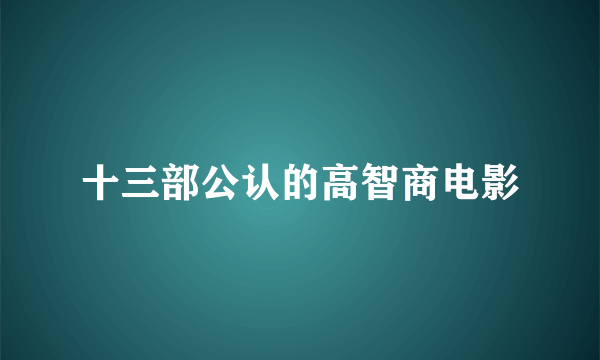 十三部公认的高智商电影